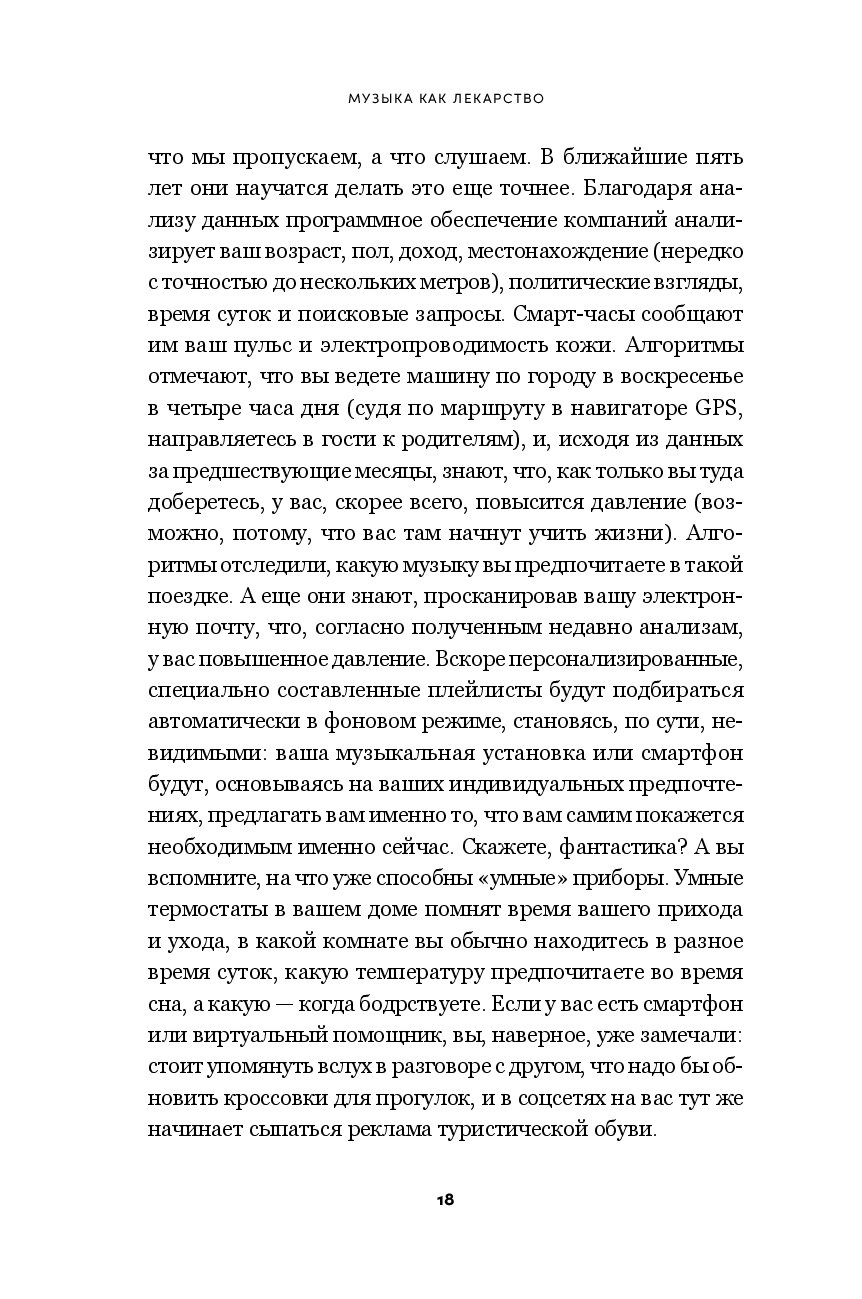 МУЗЫКА КАК ЛЕКАРСТВО

что мы пропускаем, а что слушаем. В ближайшие пять лет они научатся делать это еще точнее. Благодаря анализу данных программное обеспечение компаний анализирует ваш возраст, пол, доход, местонахождение (нередко с точностью до нескольких метров), политические взгляды, время суток и поисковые запросы. Смарт-часы сообщают им ваш пульс и электропроводимость кожи. Алгоритмы отмечают, что вы ведете машину по городу в воскресенье в четыре часа дня (судя по маршруту в навигаторе GPS, направляетесь в гости к родителям), и, исходя из данных за предшествующие месяцы, знают, что, как только вы туда доберетесь, у вас, скорее всего, повысится давление (возможно, потому, что вас там начнут учить жизни). Алгоритмы отследили, какую музыку вы предпочитаете в такой поездке. А еще они знают, просканировав вашу электронную почту, что, согласно полученным недавно анализам, у вас повышенное давление. Вскоре персонализированные, специально составленные плейлисты будут подбираться автоматически в фоновом режиме, становясь, по сути, невидимыми: ваша музыкальная установка или смартфон будут, основываясь на ваших индивидуальных предпочтениях, предлагать вам именно то, что вам самим покажется необходимым именно сейчас. Скажете, фантастика? А вы вспомните, на что уже способны «умные» приборы. Умные термостаты в вашем доме помнят время вашего прихода и ухода, в какой комнате вы обычно находитесь в разное время суток, какую температуру предпочитаете во время сна, а какую — когда бодрствуете. Если у вас есть смартфон или виртуальный помощник, вы, наверное, уже замечали: стоит упомянуть вслух в разговоре с другом, что надо бы обновить кроссовки для прогулок, и в соцсетях на вас тут же начинает сыпаться реклама туристической обуви.

18